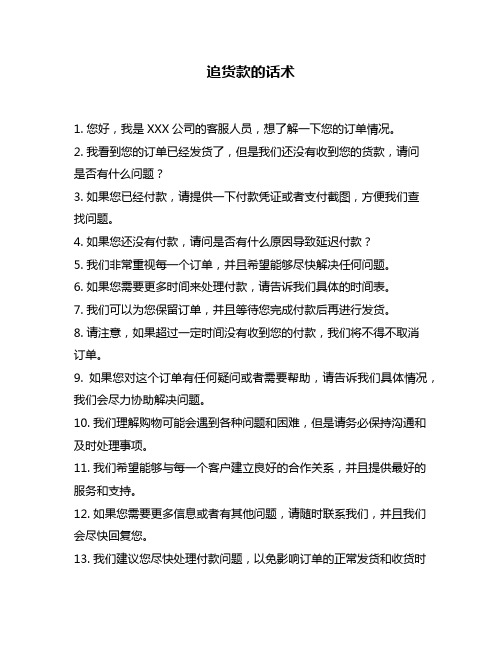 追货款的话术

1. 您好，我是 XXX 公司的客服人员，想了解一下您的订单情况。

2. 我看到您的订单已经发货了，但是我们还没有收到您的货款，请问是否有什么问题？

3. 如果您已经付款，请提供一下付款凭证或者支付截图，方便我们查找问题。

4. 如果您还没有付款，请问是否有什么原因导致延迟付款？

5. 我们非常重视每一个订单，并且希望能够尽快解决任何问题。

6. 如果您需要更多时间来处理付款，请告诉我们具体的时间表。

7. 我们可以为您保留订单，并且等待您完成付款后再进行发货。

8. 请注意，如果超过一定时间没有收到您的付款，我们将不得不取消订单。

9. 如果您对这个订单有任何疑问或者需要帮助，请告诉我们具体情况，我们会尽力协助解决问题。

10. 我们理解购物可能会遇到各种问题和困难，但是请务必保持沟通和及时处理事项。

11. 我们希望能够与每一个客户建立良好的合作关系，并且提供最好的服务和支持。

12. 如果您需要更多信息或者有其他问题，请随时联系我们，并且我们会尽快回复您。

13. 我们建议您尽快处理付款问题，以免影响订单的正常发货和收货时